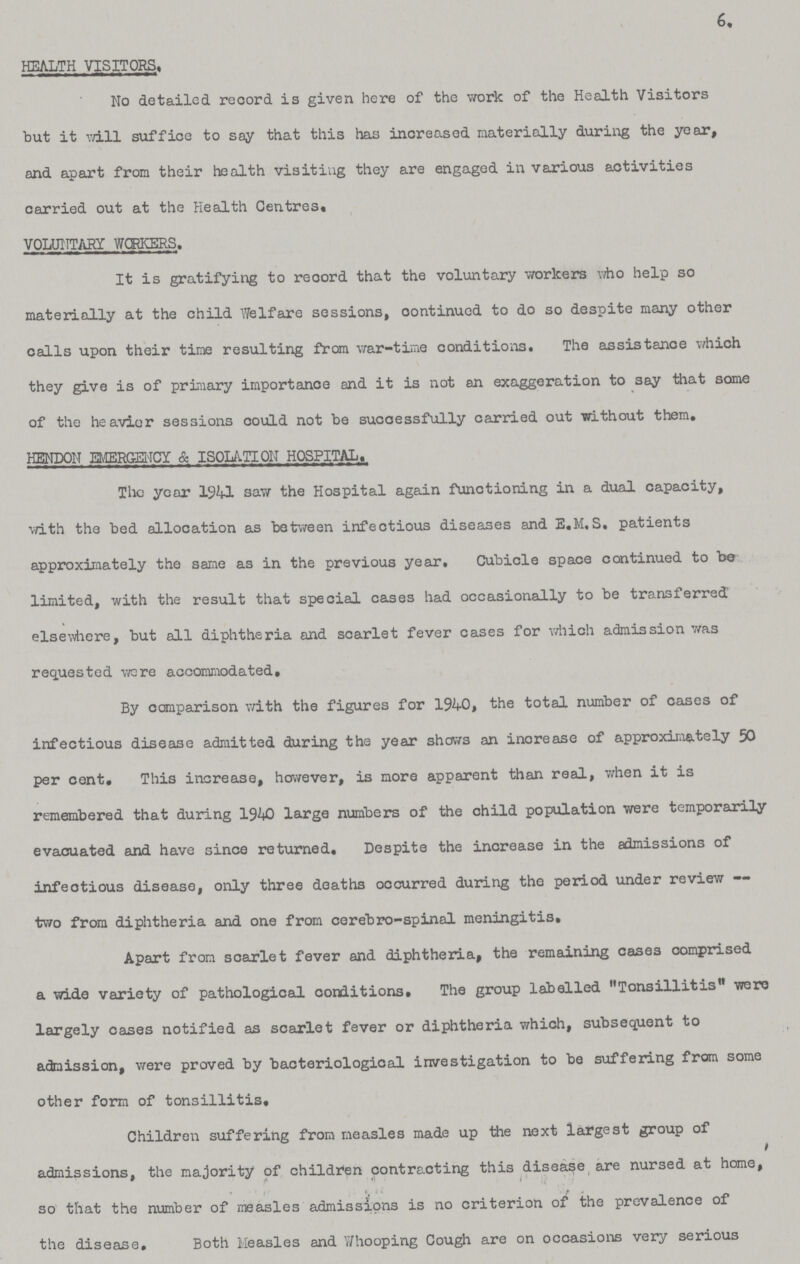 6.

HEALTH VISITORS.

No detailed record is given here of the work of the Health Visitors but it will suffice to say that this has increased materially during the year, and apart from their health visiting they are engaged in various activities carried out at the Health Centres.

VOLUNTARY WORKERS.

It is gratifying to record that the voluntary workers who help so materially at the child Welfare sessions, continued to do so despite many other calls upon their time resulting from war-time conditions. The assistance which they give is of primary importance and it is not an exaggeration to say that some of the heavier sessions could not be successfully carried out without them.

HENDON EMERGENCY & ISOLATION HOSPITAL.

The year 1941 saw the Hospital again functioning in a dual capacity, with the bed allocation as between infectious diseases and E.M.S. patients approximately the same as in the previous year. Cubicle space continued to be limited, with the result that special cases had occasionally to be transferred elsewhere, but all diphtheria and scarlet fever cases for which admission was requested were accommodated.

By comparison with the figures for 1940, the total number of cases of infectious disease admitted during the year shows an increase of approximately 50 per cent. This increase, however, is more apparent than real, when it is remembered that during 1940 large numbers of the child population were temporarily evacuated and have since returned. Despite the increase in the admissions of infectious disease, only three deaths occurred during the period under review -- two from diphtheria and one from cerebro-spinal meningitis.

Apart from scarlet fever and diphtheria, the remaining cases comprised a wide variety of pathological conditions. The group labelled "Tonsillitis" were largely cases notified as scarlet fever or diphtheria which, subsequent to admission, were proved by bacteriological investigation to be suffering from some other form of tonsillitis.

Children suffering from measles made up the next largest group of admissions, the majority of children contracting this disease are nursed at home, so that the number of measles admissions is no criterion of the prevalence of the disease. Both Measles and Whooping Cough are on occasions very serious